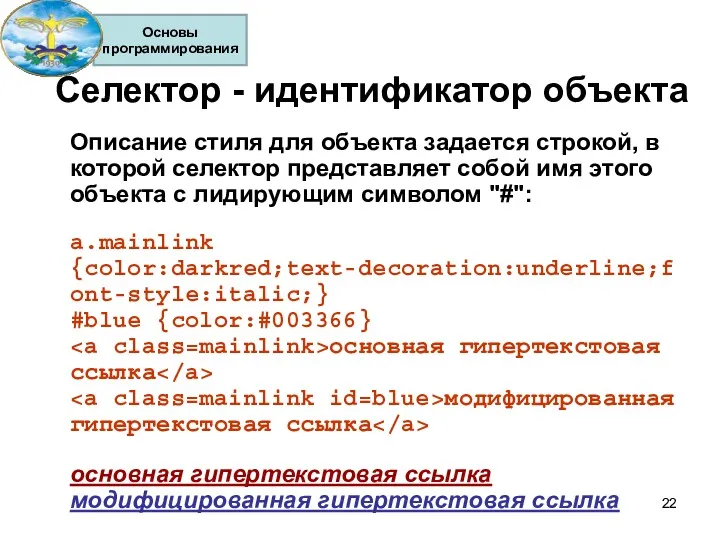 1930

Основы программирования

Селектор - идентификатор объекта

Описание стиля для объекта задается строкой, в которой селектор представляет собой имя этого объекта с лидирующим символом "#":

a.mainlink
{color:darkred;text-decoration:underline;font-style:italic;}
#blue {color:#003366}
<a class=mainlink>основная гипертекстовая ссылка</a>
<a class=mainlink id=blue>модифицированная гипертекстовая ссылка</a>

основная гипертекстовая ссылка
модифицированная гипертекстовая ссылка

22